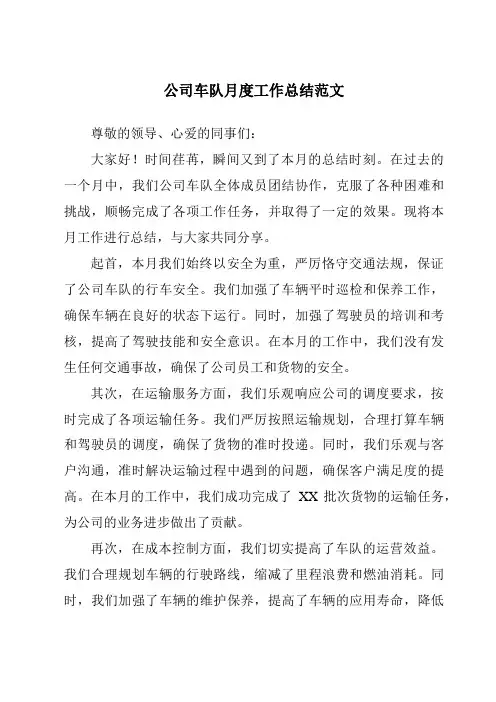 公司车队月度工作总结范文

尊敬的领导、心爱的同事们：

大家好！时间荏苒，瞬间又到了本月的总结时刻。在过去的一个月中，我们公司车队全体成员团结协作，克服了各种困难和挑战，顺畅完成了各项工作任务，并取得了一定的效果。现将本月工作进行总结，与大家共同分享。

起首，本月我们始终以安全为重，严厉恪守交通法规，保证了公司车队的行车安全。我们加强了车辆平时巡检和保养工作，确保车辆在良好的状态下运行。同时，加强了驾驶员的培训和考核，提高了驾驶技能和安全意识。在本月的工作中，我们没有发生任何交通事故，确保了公司员工和货物的安全。

其次，在运输服务方面，我们乐观响应公司的调度要求，按时完成了各项运输任务。我们严厉按照运输规划，合理打算车辆和驾驶员的调度，确保了货物的准时投递。同时，我们乐观与客户沟通，准时解决运输过程中遇到的问题，确保客户满足度的提高。在本月的工作中，我们成功完成了 XX 批次货物的运输任务，为公司的业务进步做出了贡献。

再次，在成本控制方面，我们切实提高了车队的运营效益。我们合理规划车辆的行驶路线，缩减了里程浪费和燃油消耗。同时，我们加强了车辆的维护保养，提高了车辆的应用寿命，降低